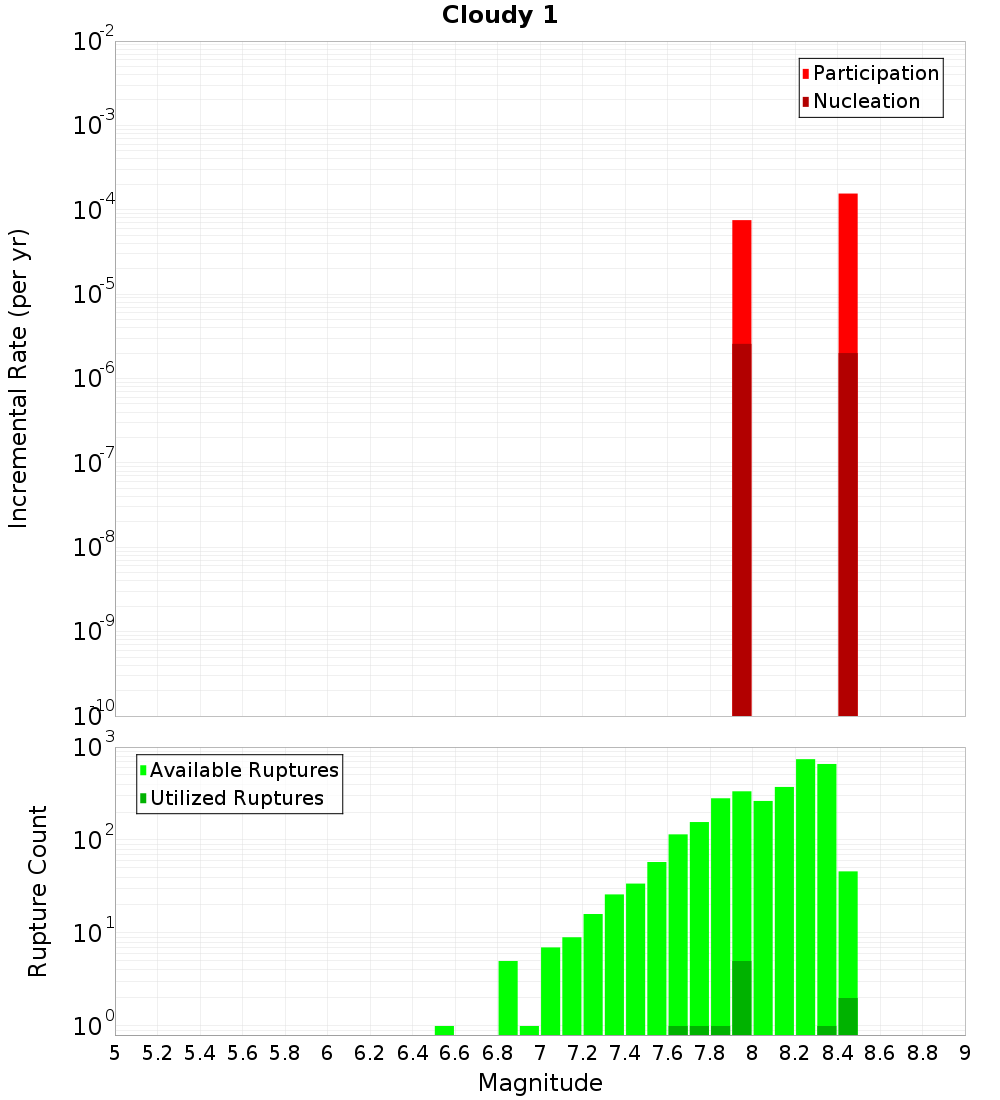 Cloudy 1

Participation
Nucleation

Incremental Rate (per yr)

$10^{-2}$
$10^{-3}$
$10^{-4}$
$10^{-5}$
$10^{-6}$
$10^{-7}$
$10^{-8}$
$10^{-9}$
$10^{-10}$

Available Ruptures
Utilized Ruptures

Rupture Count

$10^{3}$
$10^{2}$
$10^{1}$
$10^{0}$

5 5.2 5.4 5.6 5.8 6 6.2 6.4 6.6 6.8 7 7.2 7.4 7.6 7.8 8 8.2 8.4 8.6 8.8 9

Magnitude